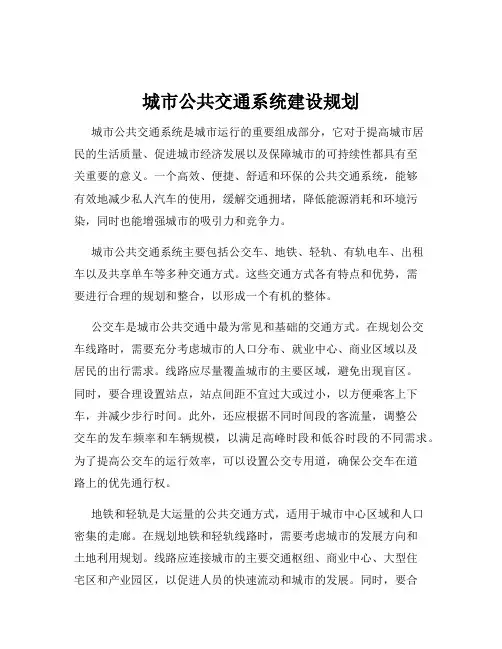 城市公共交通系统建设规划

城市公共交通系统是城市运行的重要组成部分，它对于提高城市居民的生活质量、促进城市经济发展以及保障城市的可持续性都具有至关重要的意义。一个高效、便捷、舒适和环保的公共交通系统，能够有效地减少私人汽车的使用，缓解交通拥堵，降低能源消耗和环境污染，同时也能增强城市的吸引力和竞争力。

城市公共交通系统主要包括公交车、地铁、轻轨、有轨电车、出租车以及共享单车等多种交通方式。这些交通方式各有特点和优势，需要进行合理的规划和整合，以形成一个有机的整体。

公交车是城市公共交通中最为常见和基础的交通方式。在规划公交车线路时，需要充分考虑城市的人口分布、就业中心、商业区域以及居民的出行需求。线路应尽量覆盖城市的主要区域，避免出现盲区。同时，要合理设置站点，站点间距不宜过大或过小，以方便乘客上下车，并减少步行时间。此外，还应根据不同时间段的客流量，调整公交车的发车频率和车辆规模，以满足高峰时段和低谷时段的不同需求。为了提高公交车的运行效率，可以设置公交专用道，确保公交车在道路上的优先通行权。

地铁和轻轨是大运量的公共交通方式，适用于城市中心区域和人口密集的走廊。在规划地铁和轻轨线路时，需要考虑城市的发展方向和土地利用规划。线路应连接城市的主要交通枢纽、商业中心、大型住宅区和产业园区，以促进人员的快速流动和城市的发展。同时，要合